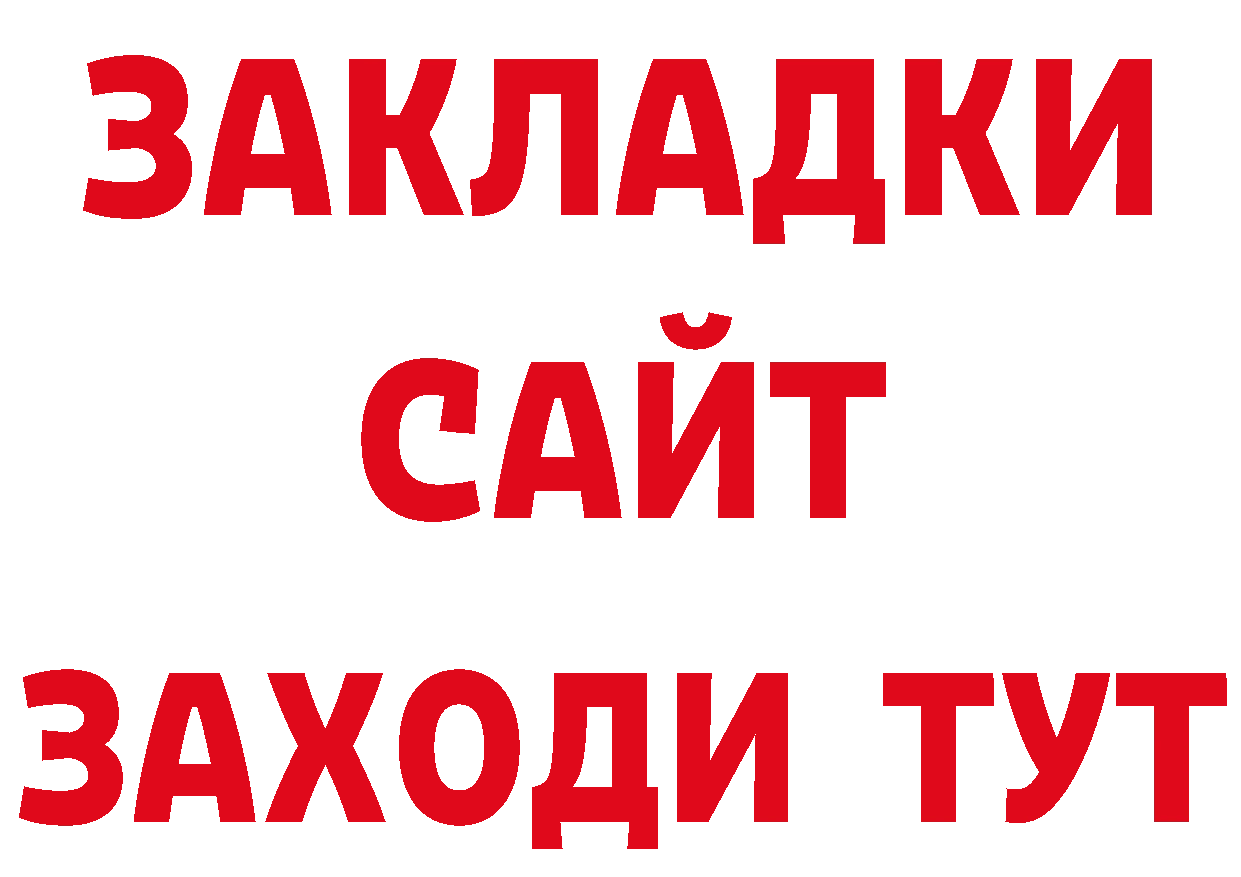 ЗАКЛАДКИ
САЙТ
ЗАХОДИ ТУТ